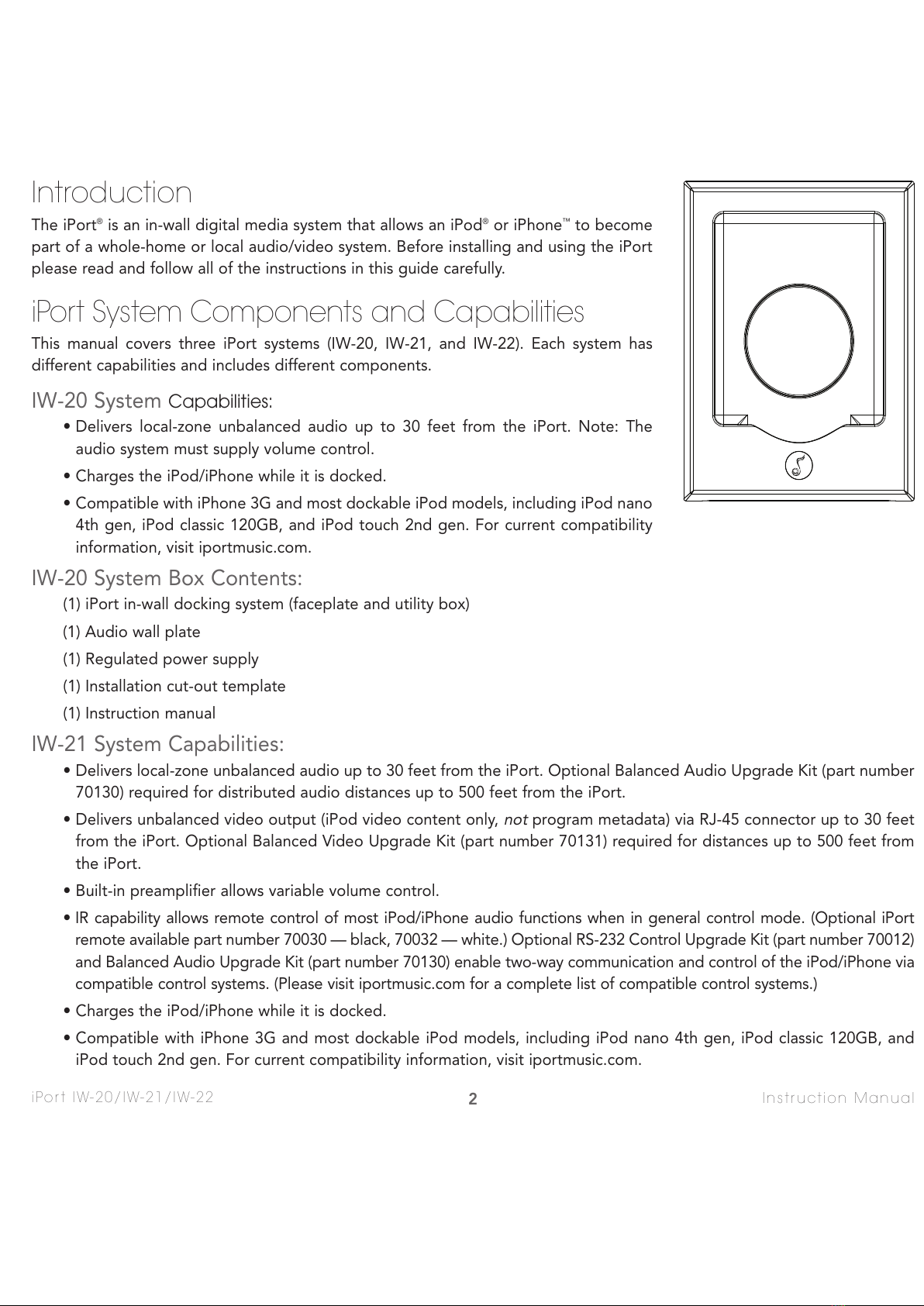 Introduction

The iPort® is an in-wall digital media system that allows an iPod® or iPhone™ to become part of a whole-home or local audio/video system. Before installing and using the iPort please read and follow all of the instructions in this guide carefully.

iPort System Components and Capabilities

This manual covers three iPort systems (IW-20, IW-21, and IW-22). Each system has different capabilities and includes different components.

IW-20 System Capabilities:

• Delivers local-zone unbalanced audio up to 30 feet from the iPort. Note: The audio system must supply volume control.

• Charges the iPod/iPhone while it is docked.

• Compatible with iPhone 3G and most dockable iPod models, including iPod nano 4th gen, iPod classic 120GB, and iPod touch 2nd gen. For current compatibility information, visit iportmusic.com.

IW-20 System Box Contents:

(1) iPort in-wall docking system (faceplate and utility box)

(1) Audio wall plate

(1) Regulated power supply

(1) Installation cut-out template

(1) Instruction manual

IW-21 System Capabilities:

• Delivers local-zone unbalanced audio up to 30 feet from the iPort. Optional Balanced Audio Upgrade Kit (part number 70130) required for distributed audio distances up to 500 feet from the iPort.

• Delivers unbalanced video output (iPod video content only, not program metadata) via RJ-45 connector up to 30 feet from the iPort. Optional Balanced Video Upgrade Kit (part number 70131) required for distances up to 500 feet from the iPort.

• Built-in preamplifier allows variable volume control.

• IR capability allows remote control of most iPod/iPhone audio functions when in general control mode. (Optional iPort remote available part number 70030 — black, 70032 — white.) Optional RS-232 Control Upgrade Kit (part number 70012) and Balanced Audio Upgrade Kit (part number 70130) enable two-way communication and control of the iPod/iPhone via compatible control systems. (Please visit iportmusic.com for a complete list of compatible control systems.)

• Charges the iPod/iPhone while it is docked.

• Compatible with iPhone 3G and most dockable iPod models, including iPod nano 4th gen, iPod classic 120GB, and iPod touch 2nd gen. For current compatibility information, visit iportmusic.com.

iPort IW-20/IW-21/IW-22 2 Instruction Manual